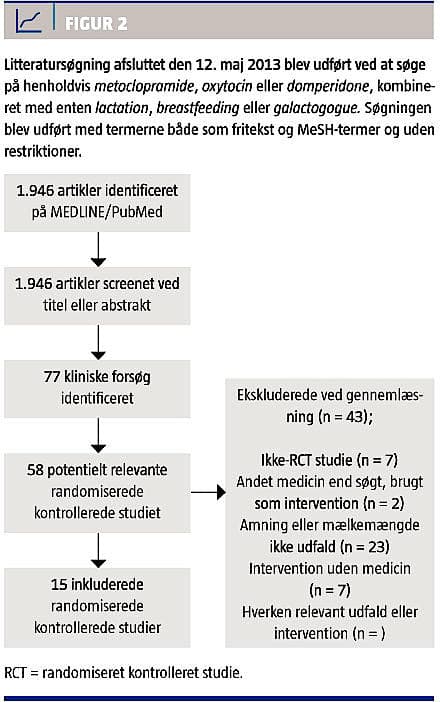 FIGUR 2

Litteratursøgning afsluttet den 12. maj 2013 blev udført ved at søge på henholdsvis metoclopramide, oxytocin eller domperidone, kombineret med enten lactation, breastfeeding eller galactogogue. Søgningen blev udført med termerne både som fritekst og MeSH-termer og uden restriktioner.

1.946 artikler identificeret på MEDLINE/PubMed

1.946 artikler screenet ved titel eller abstrakt

77 kliniske forsøg identificeret

58 potentielt relevante randomiserede kontrollerede studiet

15 inkluderede randomiserede kontrollerede studier

Ekskluderede ved gennemlæsning (n = 43);

Ikke-RCT studie (n = 7)
Andet medicin end søgt, brugt som intervention (n = 2)
Amning eller mælkemængde ikke udfald (n = 23)
Intervention uden medicin (n = 7)
Hverken relevant udfald eller intervention (n = )

RCT = randomiseret kontrolleret studie.